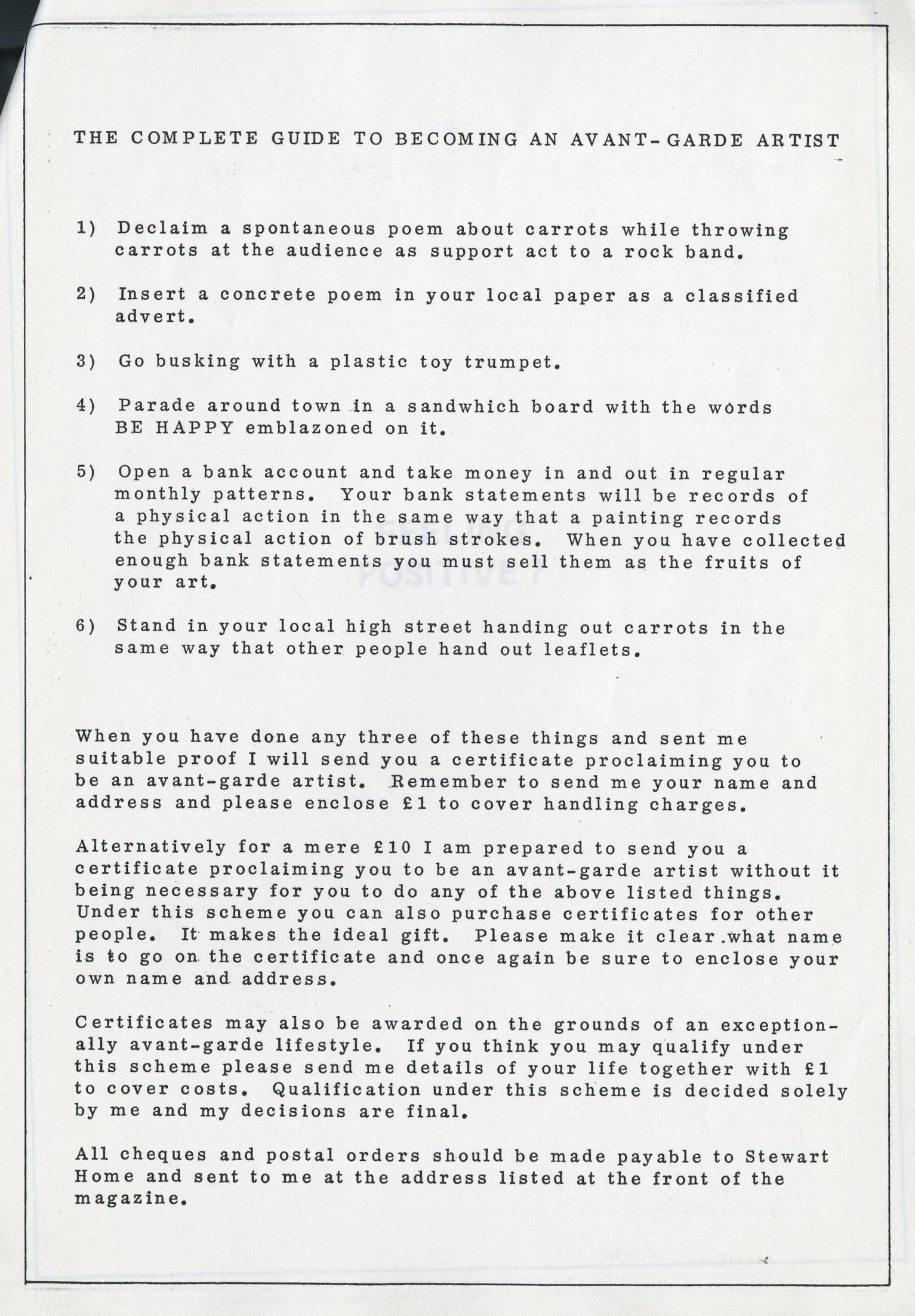 THE COMPLETE GUIDE TO BECOMING AN AVANT-GARDE ARTIST

1) Declaim a spontaneous poem about carrots while throwing carrots at the audience as support act to a rock band.

2) Insert a concrete poem in your local paper as a classified advert.

3) Go busking with a plastic toy trumpet.

4) Parade around town in a sandwhich board with the words BE HAPPY emblazoned on it.

5) Open a bank account and take money in and out in regular monthly patterns. Your bank statements will be records of a physical action in the same way that a painting records the physical action of brush strokes. When you have collected enough bank statements you must sell them as the fruits of your art.

6) Stand in your local high street handing out carrots in the same way that other people hand out leaflets.

When you have done any three of these things and sent me suitable proof I will send you a certificate proclaiming you to be an avant-garde artist. Remember to send me your name and address and please enclose £1 to cover handling charges.

Alternatively for a mere £10 I am prepared to send you a certificate proclaiming you to be an avant-garde artist without it being necessary for you to do any of the above listed things. Under this scheme you can also purchase certificates for other people. It makes the ideal gift. Please make it clear what name is to go on the certificate and once again be sure to enclose your own name and address.

Certificates may also be awarded on the grounds of an exceptionally avant-garde lifestyle. If you think you may qualify under this scheme please send me details of your life together with £1 to cover costs. Qualification under this scheme is decided solely by me and my decisions are final.

All cheques and postal orders should be made payable to Stewart Home and sent to me at the address listed at the front of the magazine.